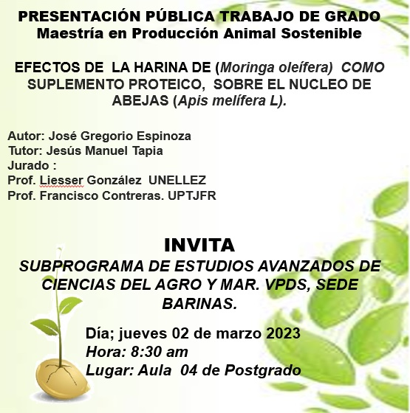 PRESENTACIÓN PÚBLICA TRABAJO DE GRADO
Maestría en Producción Animal Sostenible

EFECTOS DE LA HARINA DE (Moringa oleífera) COMO SUPLEMENTO PROTEICO, SOBRE EL NUCLEO DE ABEJAS (Apis melífera L).

Autor: José Gregorio Espinoza
Tutor: Jesús Manuel Tapia
Jurado :
Prof. Liesser González UNELLEZ
Prof. Francisco Contreras. UPTJFR

INVITA
SUBPROGRAMA DE ESTUDIOS AVANZADOS DE CIENCIAS DEL AGRO Y MAR. VPDS, SEDE BARINAS.

Día; jueves 02 de marzo 2023
Hora: 8:30 am
Lugar: Aula 04 de Postgrado